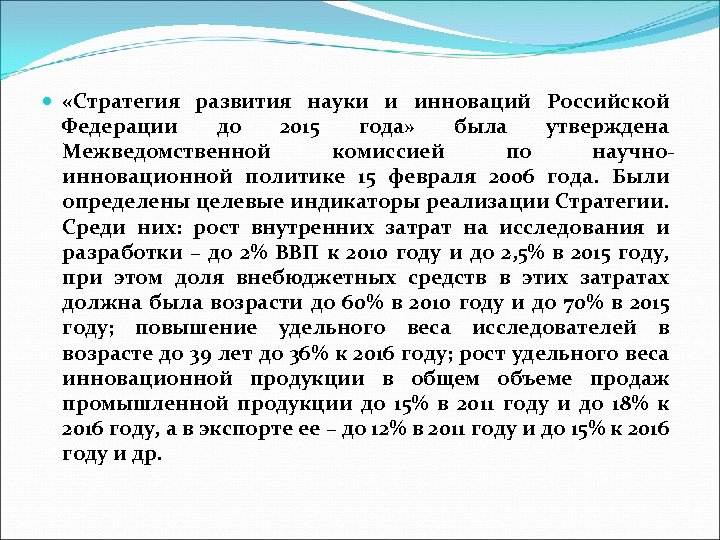 «Стратегия развития науки и инноваций Российской Федерации до 2015 года» была утверждена Межведомственной комиссией по научно-инновационной политике 15 февраля 2006 года. Были определены целевые индикаторы реализации Стратегии. Среди них: рост внутренних затрат на исследования и разработки – до 2% ВВП к 2010 году и до 2,5% в 2015 году, при этом доля внебюджетных средств в этих затратах должна была возрасти до 60% в 2010 году и до 70% в 2015 году; повышение удельного веса исследователей в возрасте до 39 лет до 36% к 2016 году; рост удельного веса инновационной продукции в общем объеме продаж промышленной продукции до 15% в 2011 году и до 18% к 2016 году, а в экспорте ее – до 12% в 2011 году и до 15% к 2016 году и др.